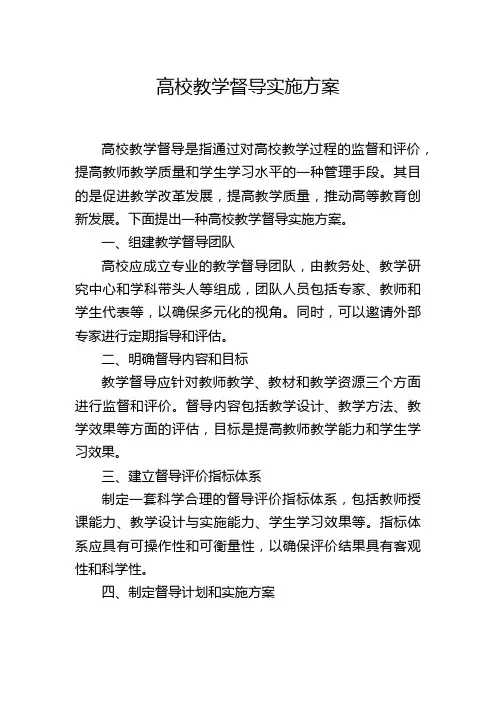 高校教学督导实施方案

高校教学督导是指通过对高校教学过程的监督和评价，提高教师教学质量和学生学习水平的一种管理手段。其目的是促进教学改革发展，提高教学质量，推动高等教育创新发展。下面提出一种高校教学督导实施方案。

一、组建教学督导团队

高校应成立专业的教学督导团队，由教务处、教学研究中心和学科带头人等组成，团队人员包括专家、教师和学生代表等，以确保多元化的视角。同时，可以邀请外部专家进行定期指导和评估。

二、明确督导内容和目标

教学督导应针对教师教学、教材和教学资源三个方面进行监督和评价。督导内容包括教学设计、教学方法、教学效果等方面的评估，目标是提高教师教学能力和学生学习效果。

三、建立督导评价指标体系

制定一套科学合理的督导评价指标体系，包括教师授课能力、教学设计与实施能力、学生学习效果等。指标体系应具有可操作性和可衡量性，以确保评价结果具有客观性和科学性。

四、制定督导计划和实施方案